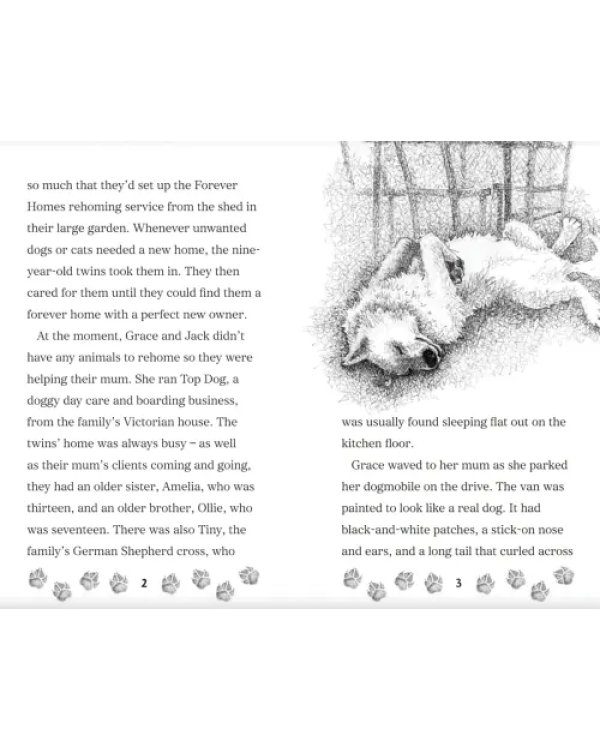 so much that they'd set up the Forever Homes rehoming service from the shed in their large garden. Whenever unwanted dogs or cats needed a new home, the nine-year-old twins took them in. They then cared for them until they could find them a forever home with a perfect new owner.

At the moment, Grace and Jack didn't have any animals to rehome so they were helping their mum. She ran Top Dog, a doggy day care and boarding business, from the family's Victorian house. The twins' home was always busy – as well as their mum's clients coming and going, they had an older sister, Amelia, who was thirteen, and an older brother, Ollie, who was seventeen. There was also Tiny, the family's German Shepherd cross, who

2

was usually found sleeping flat out on the kitchen floor.

Grace waved to her mum as she parked her dogmobile on the drive. The van was painted to look like a real dog. It had black-and-white patches, a stick-on nose and ears, and a long tail that curled across

3